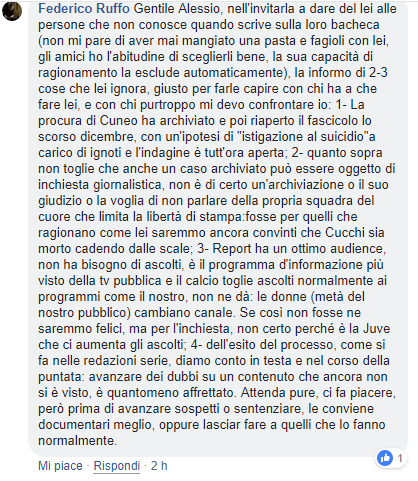 Federico Ruffo Gentile Alessio, nell'invitarla a dare del lei alle persone che non conosce quando scrive sulla loro bacheca (non mi pare di aver mai mangiato una pasta e fagioli con lei, gli amici ho l'abitudine di sceglierli bene, la sua capacità di ragionamento la esclude automaticamente), la informo di 2-3 cose che lei ignora, giusto per farle capire con chi ha a che fare lei, e con chi purtroppo mi devo confrontare io: 1- La procura di Cuneo ha archiviato e poi riaperto il fascicolo lo scorso dicembre, con un'ipotesi di "istigazione al suicidio"a carico di ignoti e l'indagine è tutt'ora aperta; 2- quanto sopra non toglie che anche un caso archiviato può essere oggetto di inchiesta giornalistica, non è di certo un'archiviazione o il suo giudizio o la voglia di non parlare della propria squadra del cuore che limita la libertà di stampa:fosse per quelli che ragionano come lei saremmo ancora convinti che Cucchi sia morto cadendo dalle scale; 3- Report ha un ottimo audience, non ha bisogno di ascolti, è il programma d'informazione più visto della tv pubblica e il calcio toglie ascolti normalmente ai programmi come il nostro, non ne dà: le donne (metà del nostro pubblico) cambiano canale. Se così non fosse ne saremmo felici, ma per l'inchiesta, non certo perché è la Juve che ci aumenta gli ascolti; 4- dell'esito del processo, come si fa nelle redazioni serie, diamo conto in testa e nel corso della puntata: avanzare dei dubbi su un contenuto che ancora non si è visto, è quantomeno affrettato. Attenda pure, ci fa piacere, però prima di avanzare sospetti o sentenziare, le conviene documentari meglio, oppure lasciar fare a quelli che lo fanno normalmente.

1

Mi piace · Rispondi · 2 h